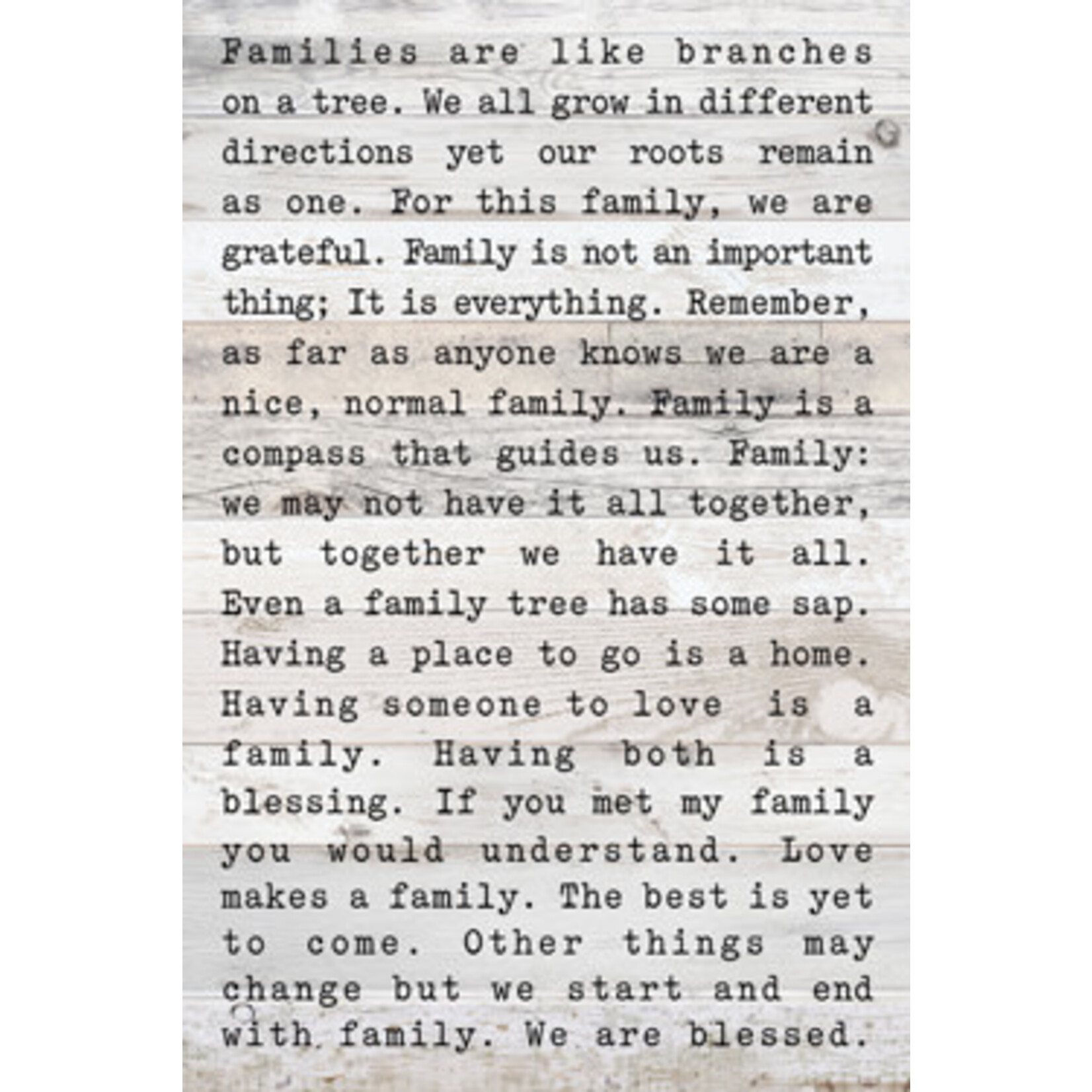 Families are like branches on a tree. We all grow in different directions yet our roots remain as one. For this family, we are grateful. Family is not an important thing; It is everything. Remember, as far as anyone knows we are a nice, normal family. Family is a compass that guides us. Family: we may not have it all together, but together we have it all. Even a family tree has some sap. Having a place to go is a home. Having someone to love is a family. Having both is a blessing. If you met my family you would understand. Love makes a family. The best is yet to come. Other things may change but we start and end with family. We are blessed.